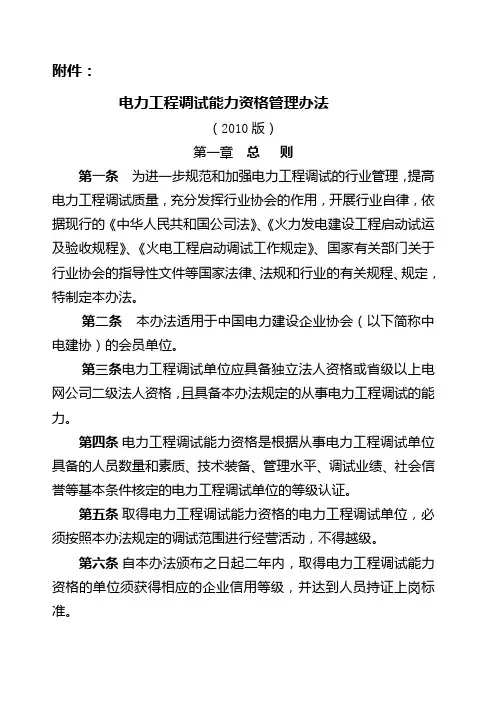 附件：

电力工程调试能力资格管理办法

（2010 版）

第一章 总 则

第一条 为进一步规范和加强电力工程调试的行业管理，提高电力工程调试质量，充分发挥行业协会的作用，开展行业自律，依据现行的《中华人民共和国公司法》、《火力发电建设工程启动试运及验收规程》、《火电工程启动调试工作规定》、国家有关部门关于行业协会的指导性文件等国家法律、法规和行业的有关规程、规定，特制定本办法。

第二条 本办法适用于中国电力建设企业协会（以下简称中电建协）的会员单位。

第三条电力工程调试单位应具备独立法人资格或省级以上电网公司二级法人资格，且具备本办法规定的从事电力工程调试的能力。

第四条 电力工程调试能力资格是根据从事电力工程调试单位具备的人员数量和素质、技术装备、管理水平、调试业绩、社会信誉等基本条件核定的电力工程调试单位的等级认证。

第五条 取得电力工程调试能力资格的电力工程调试单位，必须按照本办法规定的调试范围进行经营活动，不得越级。

第六条 自本办法颁布之日起二年内，取得电力工程调试能力资格的单位须获得相应的企业信用等级，并达到人员持证上岗标准。